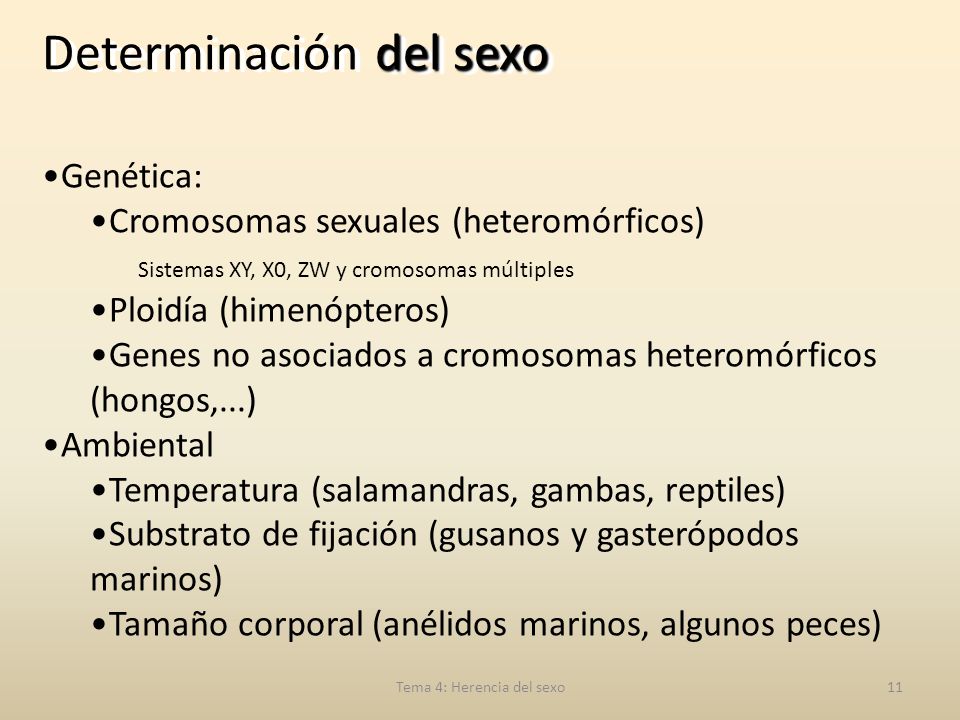 Determinación del sexo

•Genética:
•Cromosomas sexuales (heteromórficos)
Sistemas XY, X0, ZW y cromosomas múltiples
•Ploidía (himenópteros)
•Genes no asociados a cromosomas heteromórficos (hongos,...)
•Ambiental
•Temperatura (salamandras, gambas, reptiles)
•Substrato de fijación (gusanos y gasterópodos marinos)
•Tamaño corporal (anélidos marinos, algunos peces)

Tema 4: Herencia del sexo

11